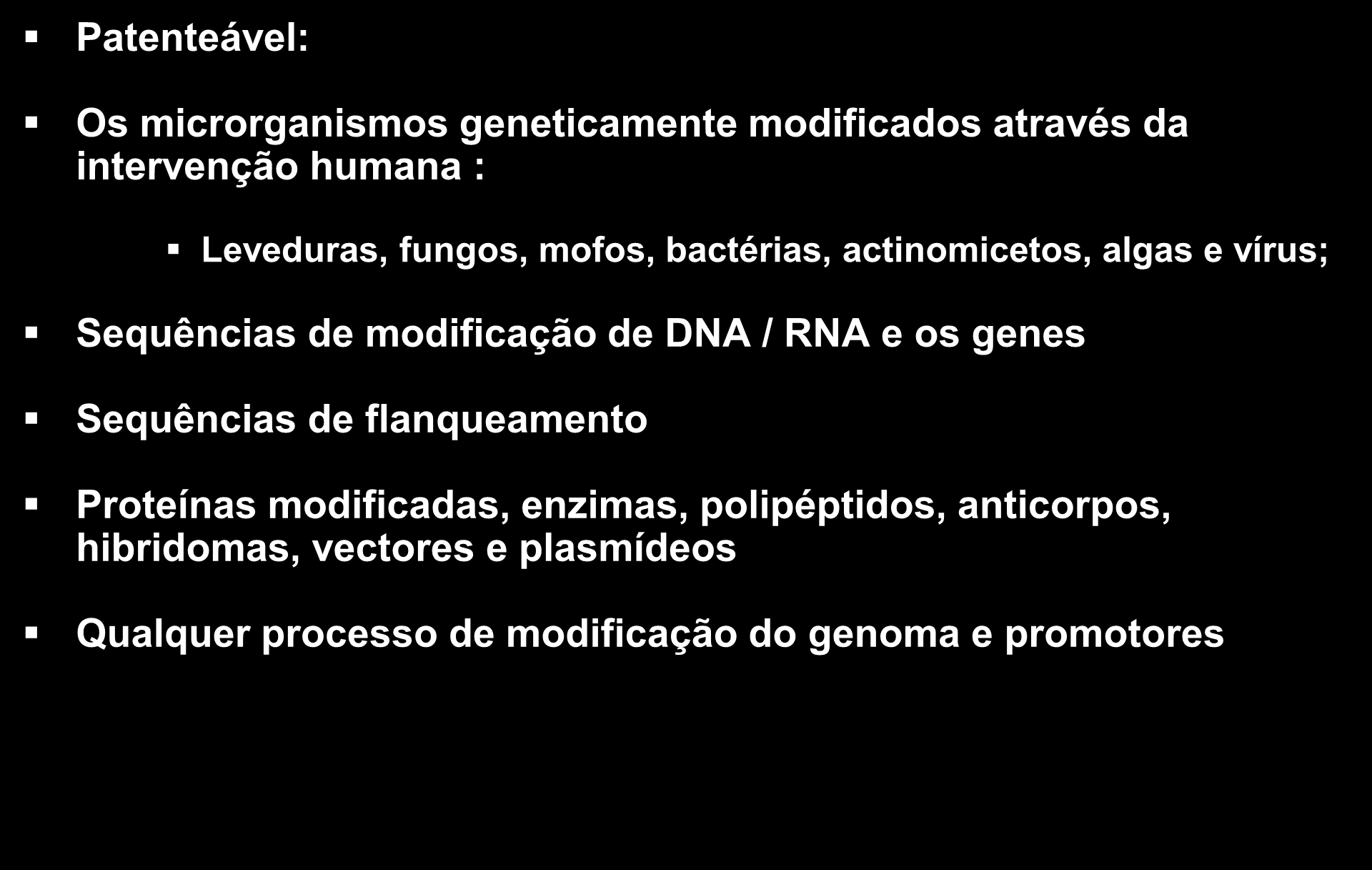 ▪ Patenteável:

▪ Os microrganismos geneticamente modificados através da intervenção humana :

▪ Leveduras, fungos, mofos, bactérias, actinomicetos, algas e vírus;

▪ Sequências de modificação de DNA / RNA e os genes

▪ Sequências de flanqueamento

▪ Proteínas modificadas, enzimas, polipéptidos, anticorpos, hibridomas, vectores e plasmídeos

▪ Qualquer processo de modificação do genoma e promotores